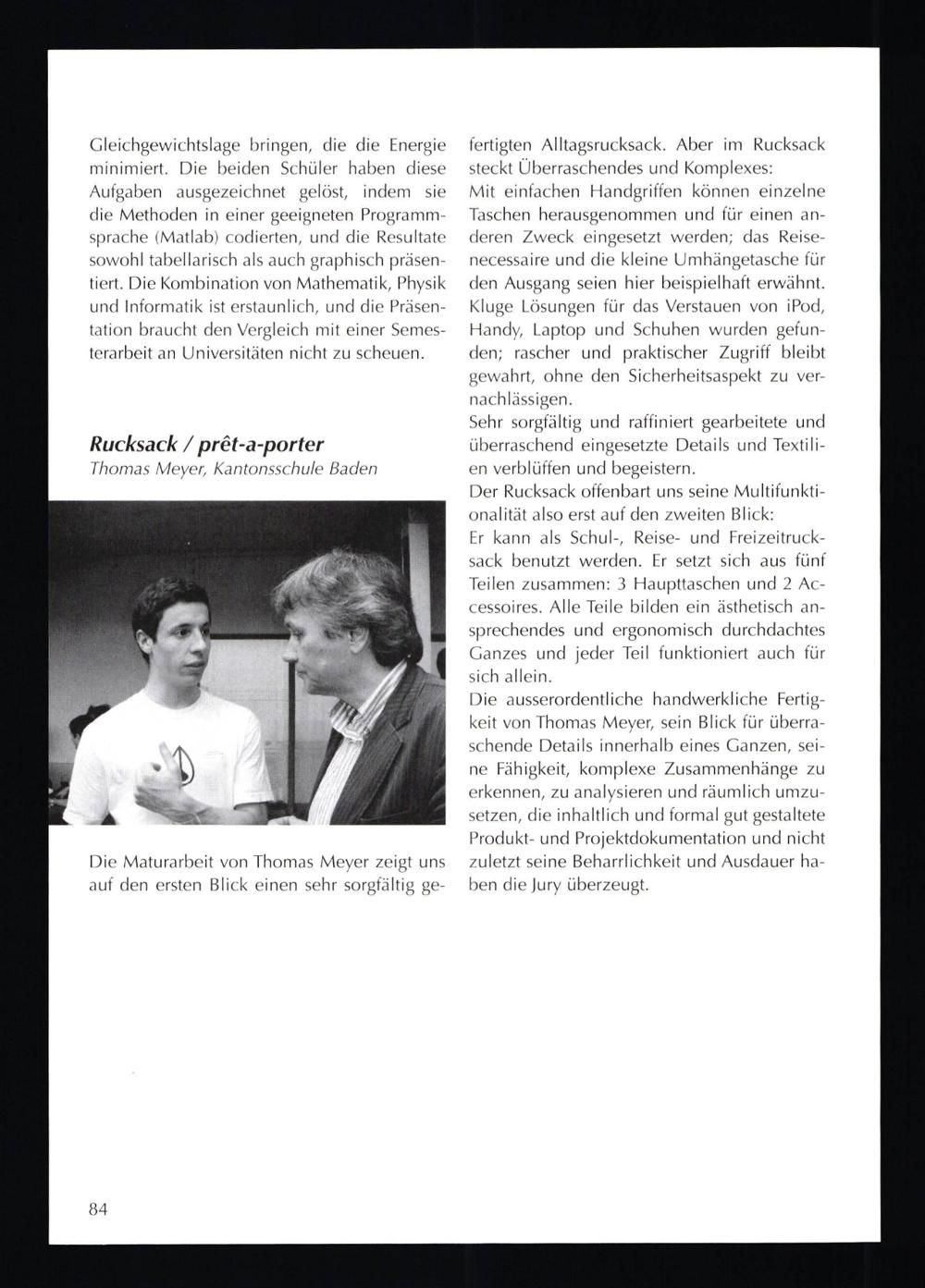 Gleichgewichtslage bringen, die die Energie minimiert. Die beiden Schüler haben diese Aufgaben ausgezeichnet gelöst, indem sie die Methoden in einer geeigneten Programmsprache (Matlab) codierten, und die Resultate sowohl tabellarisch als auch graphisch präsentiert. Die Kombination von Mathematik, Physik und Informatik ist erstaunlich, und die Präsentation braucht den Vergleich mit einer Semesterarbeit an Universitäten nicht zu scheuen.

Rucksack / prêt-a-porter
Thomas Meyer, Kantonsschule Baden

Die Maturarbeit von Thomas Meyer zeigt uns auf den ersten Blick einen sehr sorgfältig gefertigten Alltagsrucksack. Aber im Rucksack steckt Überraschendes und Komplexes:
Mit einfachen Handgriffen können einzelne Taschen herausgenommen und für einen anderen Zweck eingesetzt werden; das Reisenecessaire und die kleine Umhängetasche für den Ausgang seien hier beispielhaft erwähnt. Kluge Lösungen für das Verstauen von iPod, Handy, Laptop und Schuhen wurden gefunden; rascher und praktischer Zugriff bleibt gewahrt, ohne den Sicherheitsaspekt zu vernachlässigen.
Sehr sorgfältig und raffiniert gearbeitete und überraschend eingesetzte Details und Textilien verblüffen und begeistern.
Der Rucksack offenbart uns seine Multifunktionalität also erst auf den zweiten Blick:
Er kann als Schul-, Reise- und Freizeitrucksack benutzt werden. Er setzt sich aus fünf Teilen zusammen: 3 Haupttaschen und 2 Accessoires. Alle Teile bilden ein ästhetisch ansprechendes und ergonomisch durchdachtes Ganzes und jeder Teil funktioniert auch für sich allein.
Die ausserordentliche handwerkliche Fertigkeit von Thomas Meyer, sein Blick für überraschende Details innerhalb eines Ganzen, seine Fähigkeit, komplexe Zusammenhänge zu erkennen, zu analysieren und räumlich umzusetzen, die inhaltlich und formal gut gestaltete Produkt- und Projektdokumentation und nicht zuletzt seine Beharrlichkeit und Ausdauer haben die Jury überzeugt.

84